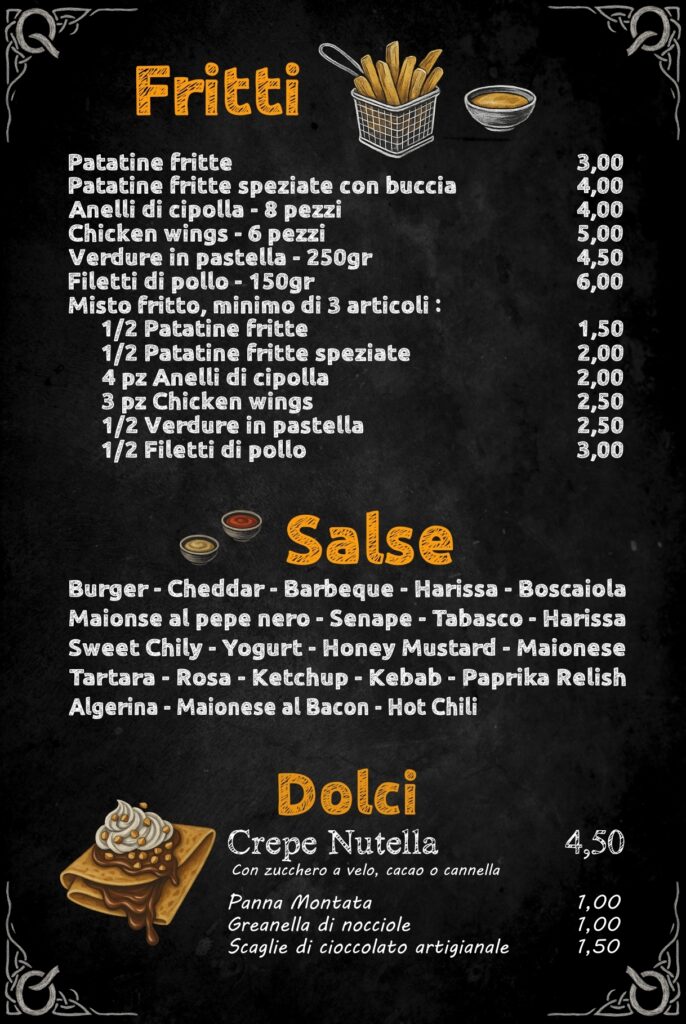 Fritti

Patatine fritte 3,00
Patatine fritte speziate con buccia 4,00
Anelli di cipolla - 8 pezzi 4,00
Chicken wings - 6 pezzi 5,00
Verdure in pastella - 250gr 4,50
Filetti di pollo - 150gr 6,00
Misto fritto, minimo di 3 articoli :
1/2 Patatine fritte 1,50
1/2 Patatine fritte speziate 2,00
4 pz Anelli di cipolla 2,00
3 pz Chicken wings 2,50
1/2 Verdure in pastella 2,50
1/2 Filetti di pollo 3,00

Salse

Burger - Cheddar - Barbeque - Harissa - Boscaiola
Maionse al pepe nero - Senape - Tabasco - Harissa
Sweet Chily - Yogurt - Honey Mustard - Maionese
Tartara - Rosa - Ketchup - Kebab - Paprika Relish
Algerina - Maionese al Bacon - Hot Chili

Dolci

Crepe Nutella 4,50
Con zucchero a velo, cacao o cannella

Panna Montata 1,00
Greanella di nocciole 1,00
Scaglie di cioccolato artigianale 1,50